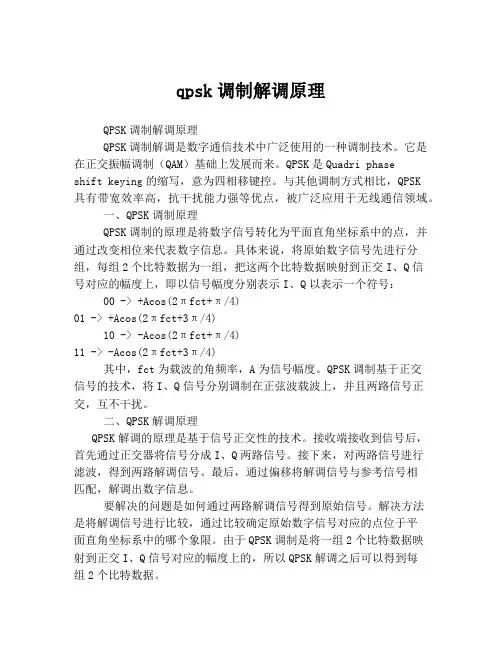 qpsk 调制解调原理

QPSK 调制解调原理

QPSK 调制解调是数字通信技术中广泛使用的一种调制技术。它是在正交振幅调制（QAM）基础上发展而来。QPSK 是 Quadri phase shift keying 的缩写，意为四相移键控。与其他调制方式相比，QPSK 具有带宽效率高，抗干扰能力强等优点，被广泛应用于无线通信领域。

一、QPSK 调制原理

QPSK 调制的原理是将数字信号转化为平面直角坐标系中的点，并通过改变相位来代表数字信息。具体来说，将原始数字信号先进行分组，每组 2 个比特数据为一组，把这两个比特数据映射到正交 I、Q 信号对应的幅度上，即以信号幅度分别表示 I、Q 以表示一个符号：

00 -> +Acos(2πfct+π/4)

01 -> +Acos(2πfct+3π/4)

10 -> -Acos(2πfct+π/4)

11 -> -Acos(2πfct+3π/4)

其中，fct 为载波的角频率，A 为信号幅度。QPSK 调制基于正交信号的技术，将 I、Q 信号分别调制在正弦波载波上，并且两路信号正交，互不干扰。

二、QPSK 解调原理

QPSK 解调的原理是基于信号正交性的技术。接收端接收到信号后，首先通过正交器将信号分成 I、Q 两路信号。接下来，对两路信号进行滤波，得到两路解调信号。最后，通过偏移将解调信号与参考信号相匹配，解调出数字信息。

要解决的问题是如何通过两路解调信号得到原始信号。解决方法是将解调信号进行比较，通过比较确定原始数字信号对应的点位于平面直角坐标系中的哪个象限。由于 QPSK 调制是将一组 2 个比特数据映射到正交 I、Q 信号对应的幅度上的，所以 QPSK 解调之后可以得到每组 2 个比特数据。